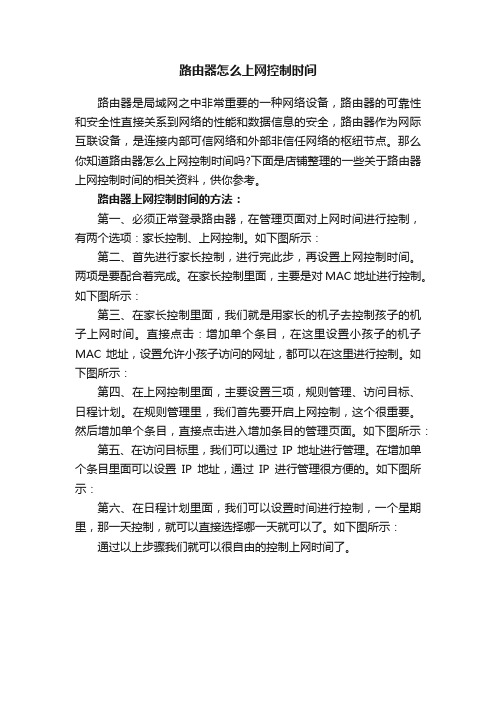 路由器怎么上网控制时间

路由器是局域网之中非常重要的一种网络设备，路由器的可靠性和安全性直接关系到网络的性能和数据信息的安全，路由器作为网际互联设备，是连接内部可信网络和外部非信任网络的枢纽节点。那么你知道路由器怎么上网控制时间吗?下面是店铺整理的一些关于路由器上网控制时间的相关资料，供你参考。

路由器上网控制时间的方法：

第一、必须正常登录路由器，在管理页面对上网时间进行控制，有两个选项：家长控制、上网控制。如下图所示：

第二、首先进行家长控制，进行完此步，再设置上网控制时间。两项是要配合着完成。在家长控制里面，主要是对 MAC 地址进行控制。如下图所示：

第三、在家长控制里面，我们就是用家长的机子去控制孩子的机子上网时间。直接点击：增加单个条目，在这里设置小孩子的机子 MAC 地址，设置允许小孩子访问的网址，都可以在这里进行控制。如下图所示：

第四、在上网控制里面，主要设置三项，规则管理、访问目标、日程计划。在规则管理里，我们首先要开启上网控制，这个很重要。然后增加单个条目，直接点击进入增加条目的管理页面。如下图所示：

第五、在访问目标里，我们可以通过 IP 地址进行管理。在增加单个条目里面可以设置 IP 地址，通过 IP 进行管理很方便的。如下图所示：

第六、在日程计划里面，我们可以设置时间进行控制，一个星期里，那一天控制，就可以直接选择哪一天就可以了。如下图所示：

通过以上步骤我们就可以很自由的控制上网时间了。